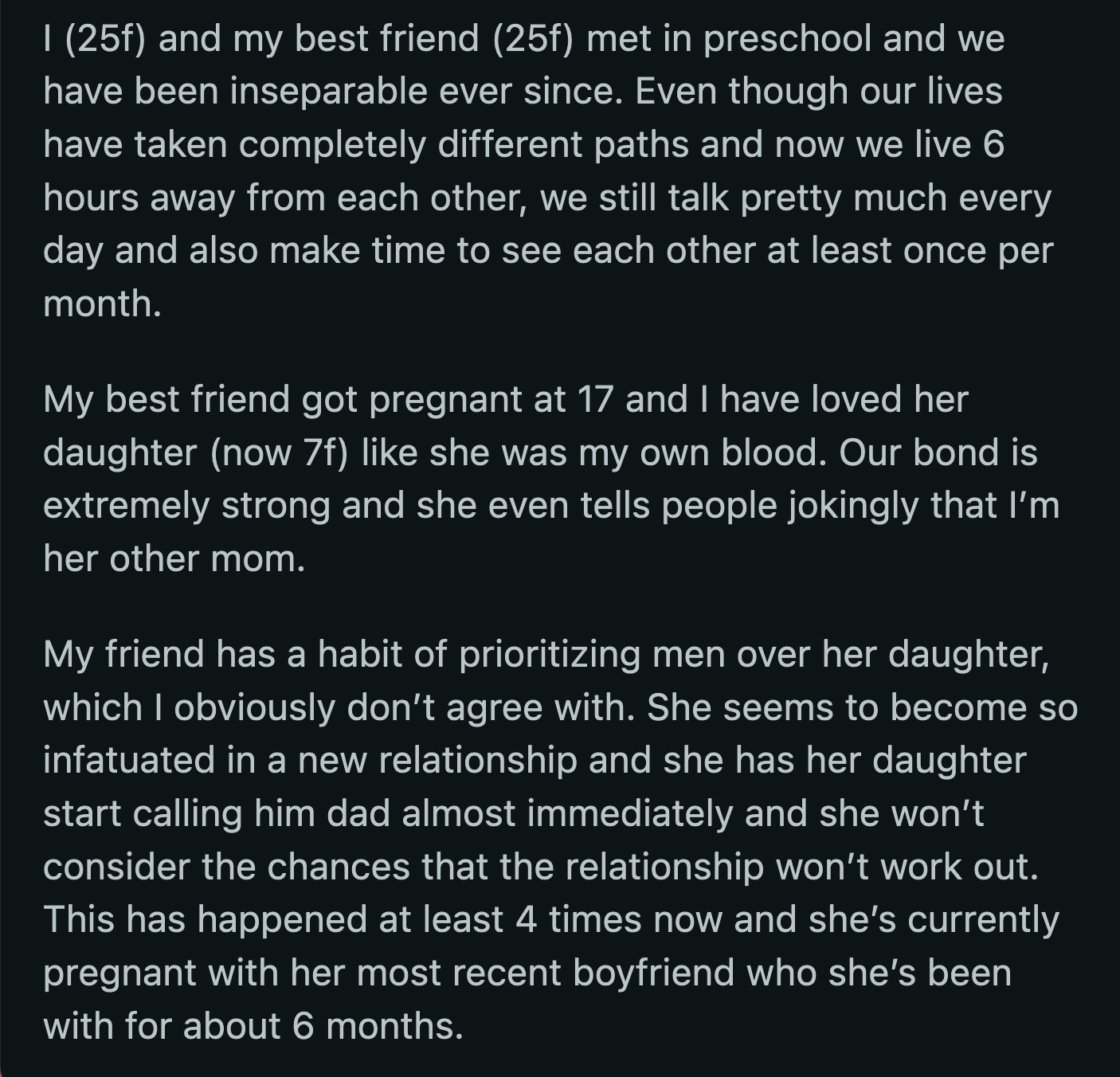 I (25f) and my best friend (25f) met in preschool and we have been inseparable ever since. Even though our lives have taken completely different paths and now we live 6 hours away from each other, we still talk pretty much every day and also make time to see each other at least once per month.

My best friend got pregnant at 17 and I have loved her daughter (now 7f) like she was my own blood. Our bond is extremely strong and she even tells people jokingly that I'm her other mom.

My friend has a habit of prioritizing men over her daughter, which I obviously don't agree with. She seems to become so infatuated in a new relationship and she has her daughter start calling him dad almost immediately and she won't consider the chances that the relationship won't work out. This has happened at least 4 times now and she's currently pregnant with her most recent boyfriend who she's been with for about 6 months.